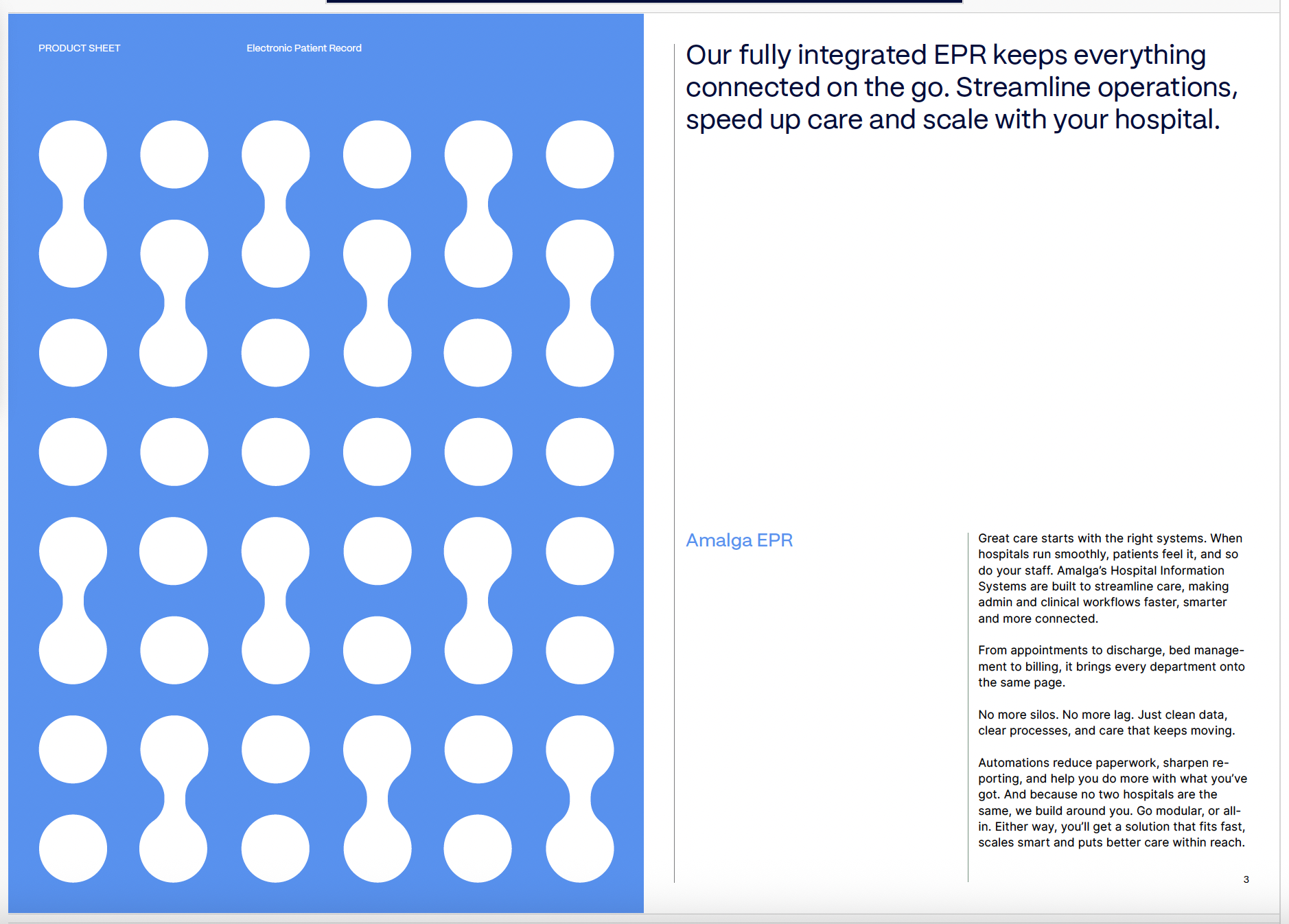 PRODUCT SHEET

Electronic Patient Record

Our fully integrated EPR keeps everything connected on the go. Streamline operations, speed up care and scale with your hospital.

Amalga EPR

Great care starts with the right systems. When hospitals run smoothly, patients feel it, and so do your staff. Amalga's Hospital Information Systems are built to streamline care, making admin and clinical workflows faster, smarter and more connected.

From appointments to discharge, bed management to billing, it brings every department onto the same page.

No more silos. No more lag. Just clean data, clear processes, and care that keeps moving.

Automations reduce paperwork, sharpen reporting, and help you do more with what you've got. And because no two hospitals are the same, we build around you. Go modular, or all-in. Either way, you'll get a solution that fits fast, scales smart and puts better care within reach.

3